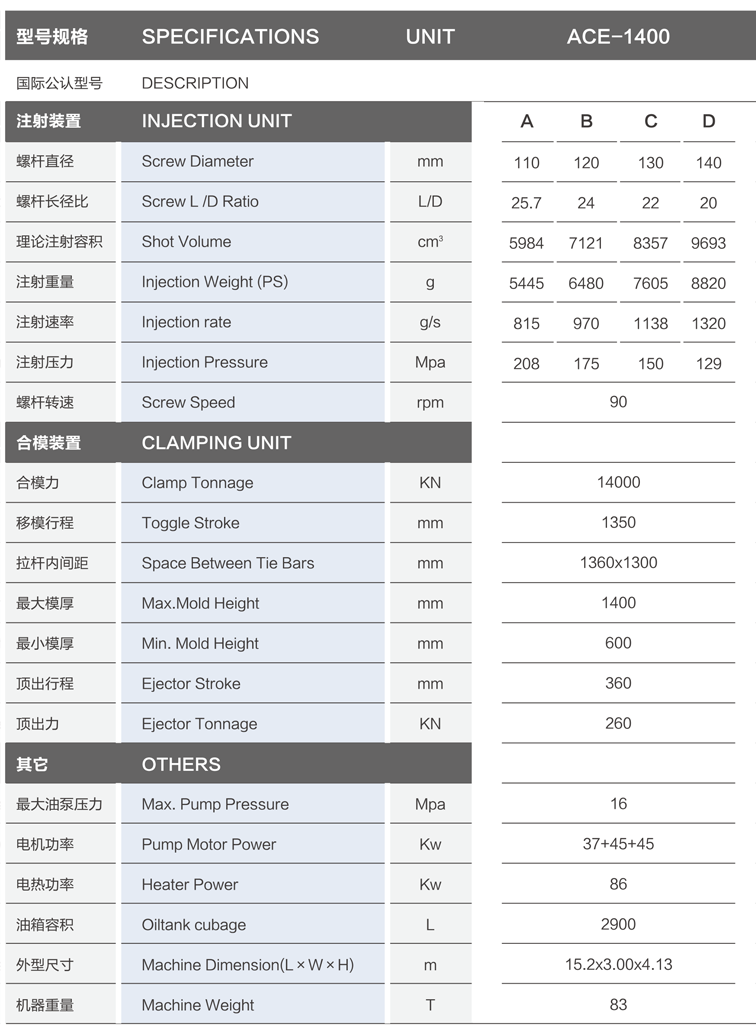 | 型号规格 | SPECIFICATIONS | UNIT | ACE-1400 | | | |
|---|---|---|---|---|---|---|
| 国际公认型号 | DESCRIPTION | | | | | |
| 注射装置 | INJECTION UNIT | | A | B | C | D |
| 螺杆直径 | Screw Diameter | mm | 110 | 120 | 130 | 140 |
| 螺杆长径比 | Screw L /D Ratio | L/D | 25.7 | 24 | 22 | 20 |
| 理论注射容积 | Shot Volume | $cm^3$ | 5984 | 7121 | 8357 | 9693 |
| 注射重量 | Injection Weight (PS) | g | 5445 | 6480 | 7605 | 8820 |
| 注射速率 | Injection rate | g/s | 815 | 970 | 1138 | 1320 |
| 注射压力 | Injection Pressure | Mpa | 208 | 175 | 150 | 129 |
| 螺杆转速 | Screw Speed | rpm | 90 | | | |
| 合模装置 | CLAMPING UNIT | | | | | |
| 合模力 | Clamp Tonnage | KN | 14000 | | | |
| 移模行程 | Toggle Stroke | mm | 1350 | | | |
| 拉杆内间距 | Space Between Tie Bars | mm | 1360x1300 | | | |
| 最大模厚 | Max.Mold Height | mm | 1400 | | | |
| 最小模厚 | Min. Mold Height | mm | 600 | | | |
| 顶出行程 | Ejector Stroke | mm | 360 | | | |
| 顶出力 | Ejector Tonnage | KN | 260 | | | |
| 其它 | OTHERS | | | | | |
| 最大油泵压力 | Max. Pump Pressure | Mpa | 16 | | | |
| 电机功率 | Pump Motor Power | Kw | 37+45+45 | | | |
| 电热功率 | Heater Power | Kw | 86 | | | |
| 油箱容积 | Oiltank cubage | L | 2900 | | | |
| 外型尺寸 | Machine Dimension(L×W×H) | m | 15.2x3.00x4.13 | | | |
| 机器重量 | Machine Weight | T | 83 | | | |